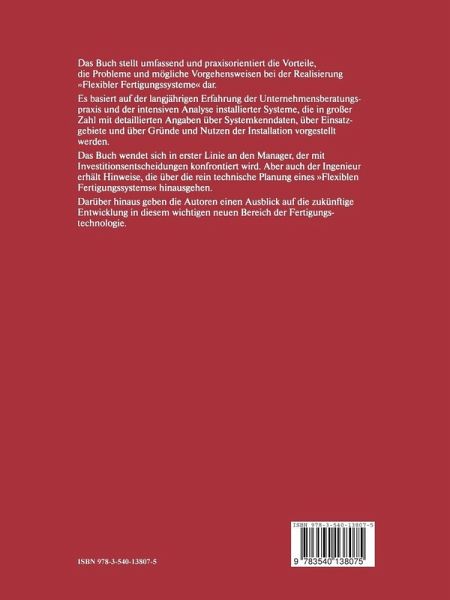 Das Buch stellt umfassend und praxisorientiert die Vorteile, die Probleme und mögliche Vorgehensweisen bei der Realisierung »Flexibler Fertigungssysteme« dar.

Es basiert auf der langjährigen Erfahrung der Unternehmensberatungspraxis und der intensiven Analyse installierter Systeme, die in großer Zahl mit detaillierten Angaben über Systemkenndaten, über Einsatzgebiete und über Gründe und Nutzen der Installation vorgestellt werden.

Das Buch wendet sich in erster Linie an den Manager, der mit Investitionsentscheidungen konfrontiert wird. Aber auch der Ingenieur erhält Hinweise, die über die rein technische Planung eines »Flexiblen Fertigungssystems« hinausgehen.

Darüber hinaus geben die Autoren einen Ausblick auf die zukünftige Entwicklung in diesem wichtigen neuen Bereich der Fertigungstechnologie.

ISBN 978-3-540-13807-5

ISBN 978-3-540-13807-5

9 783540 138075